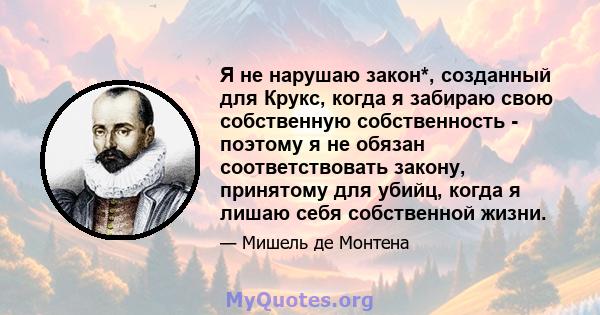 Я не нарушаю закон*, созданный для Крукс, когда я забираю свою собственную собственность - поэтому я не обязан соответствовать закону, принятому для убийц, когда я лишаю себя собственной жизни.

— Мишель де Монтена

MyQuotes.org